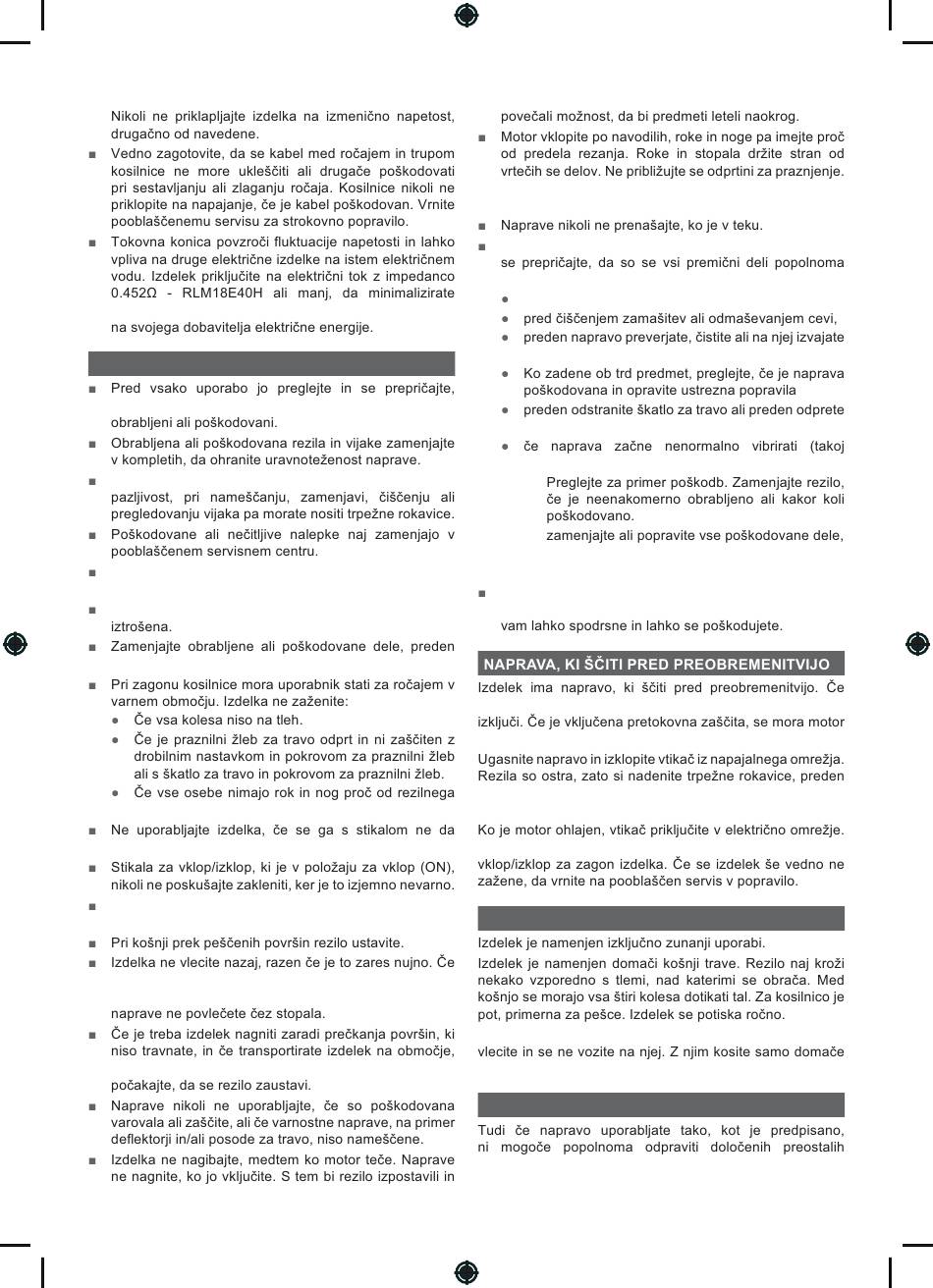 Nikoli ne priklapljajte izdelka na izmenično napetost, drugačno od navedene.

■ Vedno zagotovite, da se kabel med ročajem in trupom kosilnice ne more ukleščiti ali drugače poškodovati pri sestavljanju ali zlaganju ročaja. Kosilnice nikoli ne priklopite na napajanje, če je kabel poškodovan. Vrnite pooblaščenemu servisu za strokovno popravilo.

■ Tokovna konica povzroči fluktuacije napetosti in lahko vpliva na druge električne izdelke na istem električnem vodu. Izdelek priključite na električni tok z impedanco 0.452Ω - RLM18E40H ali manj, da minimalizirate

na svojega dobavitelja električne energije.

■ Pred vsako uporabo jo preglejte in se prepričajte,

obrabljeni ali poškodovani.

■ Obrabljena ali poškodovana rezila in vijake zamenjajte v kompletih, da ohranite uravnoteženost naprave.

■

pazljivost, pri nameščanju, zamenjavi, čiščenju ali pregledovanju vijaka pa morate nositi trpežne rokavice.

■ Poškodovane ali nečitljive nalepke naj zamenjajo v pooblaščenem servisnem centru.

■

■

iztrošena.

■ Zamenjajte obrabljene ali poškodovane dele, preden

■ Pri zagonu kosilnice mora uporabnik stati za ročajem v varnem območju. Izdelka ne zaženite:

● Če vsa kolesa niso na tleh.

● Če je praznilni žleb za travo odprt in ni zaščiten z drobilnim nastavkom in pokrovom za praznilni žleb ali s škatlo za travo in pokrovom za praznilni žleb.

● Če vse osebe nimajo rok in nog proč od rezilnega

■ Ne uporabljajte izdelka, če se ga s stikalom ne da

■ Stikala za vklop/izklop, ki je v položaju za vklop (ON), nikoli ne poskušajte zakleniti, ker je to izjemno nevarno.

■

■ Pri košnji prek peščenih površin rezilo ustavite.

■ Izdelka ne vlecite nazaj, razen če je to zares nujno. Če

naprave ne povlečete čez stopala.

■ Če je treba izdelek nagniti zaradi prečkanja površin, ki niso travnate, in če transportirate izdelek na območje,

počakajte, da se rezilo zaustavi.

■ Naprave nikoli ne uporabljajte, če so poškodovana varovala ali zaščite, ali če varnostne naprave, na primer deflektorji in/ali posode za travo, niso nameščene.

■ Izdelka ne nagibajte, medtem ko motor teče. Naprave ne nagnite, ko jo vključite. S tem bi rezilo izpostavili in

povečali možnost, da bi predmeti leteli naokrog.

■ Motor vklopite po navodilih, roke in noge pa imejte proč od predela rezanja. Roke in stopala držite stran od vrtečih se delov. Ne približujte se odprtini za praznjenje.

■ Naprave nikoli ne prenašajte, ko je v teku.

■

se prepričajte, da so se vsi premični deli popolnoma

●

● pred čiščenjem zamašitev ali odmaševanjem cevi,

● preden napravo preverjate, čistite ali na njej izvajate

● Ko zadene ob trd predmet, preglejte, če je naprava poškodovana in opravite ustrezna popravila

● preden odstranite škatlo za travo ali preden odprete

● če naprava začne nenormalno vibrirati (takoj

Preglejte za primer poškodb. Zamenjajte rezilo, če je neenakomerno obrabljeno ali kakor koli poškodovano.

zamenjajte ali popravite vse poškodovane dele,

■

vam lahko spodrsne in lahko se poškodujete.

NAPRAVA, KI ŠČITI PRED PREOBREMENITVIJO

Izdelek ima napravo, ki ščiti pred preobremenitvijo. Če

izključi. Če je vključena pretokovna zaščita, se mora motor

Ugasnite napravo in izklopite vtikač iz napajalnega omrežja. Rezila so ostra, zato si nadenite trpežne rokavice, preden

Ko je motor ohlajen, vtikač priključite v električno omrežje.

vklop/izklop za zagon izdelka. Če se izdelek še vedno ne zažene, da vrnite na pooblaščen servis v popravilo.

Izdelek je namenjen izključno zunanji uporabi.

Izdelek je namenjen domači košnji trave. Rezilo naj kroži nekako vzporedno s tlemi, nad katerimi se obrača. Med košnjo se morajo vsa štiri kolesa dotikati tal. Za kosilnico je pot, primerna za pešce. Izdelek se potiska ročno.

vlecite in se ne vozite na njej. Z njim kosite samo domače

Tudi če napravo uporabljate tako, kot je predpisano, ni mogoče popolnoma odpraviti določenih preostalih